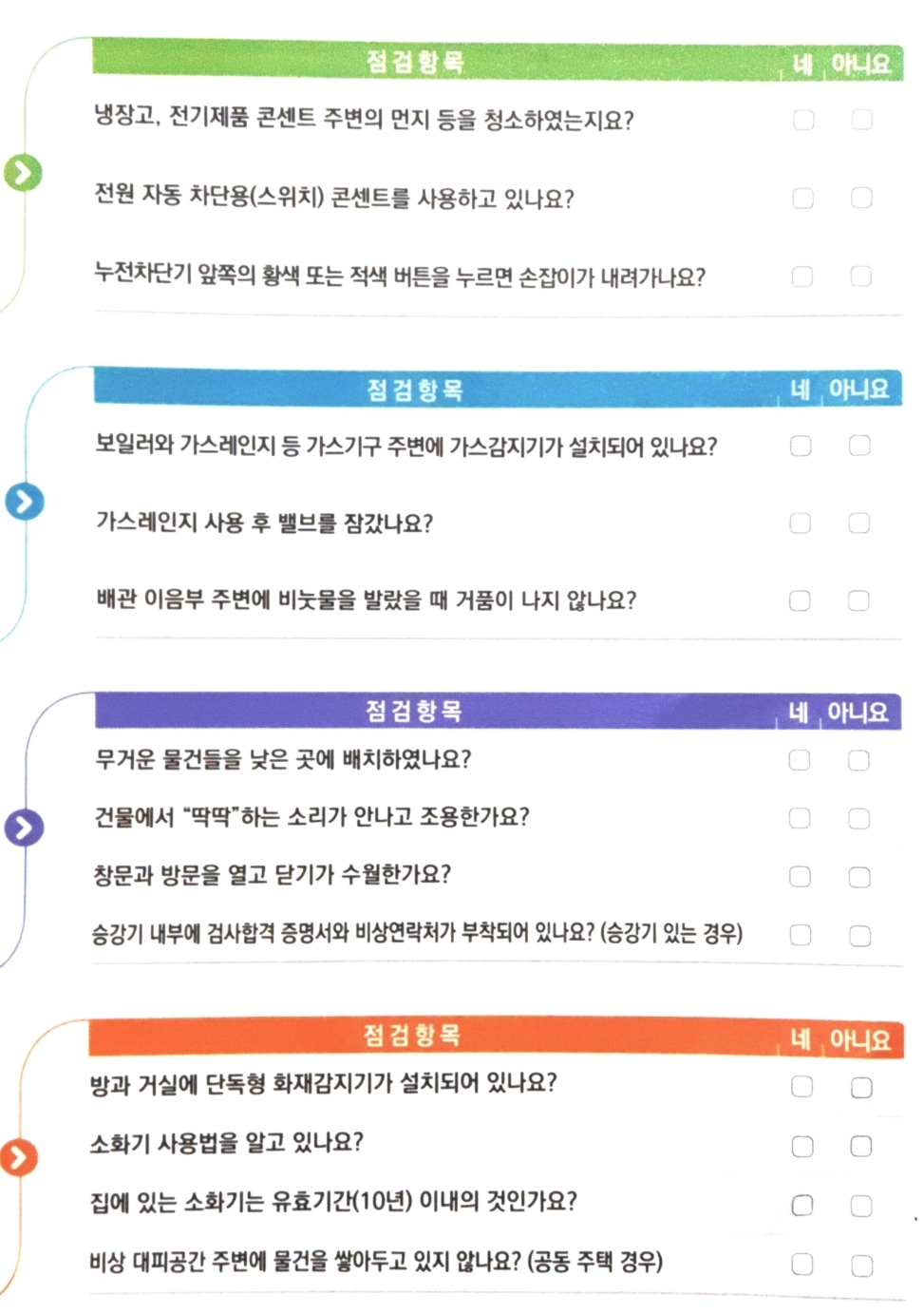 | 점검항목 | 네 | 아니요 |
|---|---|---|
| 냉장고, 전기제품 콘센트 주변의 먼지 등을 청소하였는지요? | ☐ | ☐ |
| 전원 자동 차단용(스위치) 콘센트를 사용하고 있나요? | ☐ | ☐ |
| 누전차단기 앞쪽의 황색 또는 적색 버튼을 누르면 손잡이가 내려가나요? | ☐ | ☐ |

| 점검항목 | 네 | 아니요 |
|---|---|---|
| 보일러와 가스레인지 등 가스기구 주변에 가스감지기가 설치되어 있나요? | ☐ | ☐ |
| 가스레인지 사용 후 밸브를 잠갔나요? | ☐ | ☐ |
| 배관 이음부 주변에 비눗물을 발랐을 때 거품이 나지 않나요? | ☐ | ☐ |

| 점검항목 | 네 | 아니요 |
|---|---|---|
| 무거운 물건들을 낮은 곳에 배치하였나요? | ☐ | ☐ |
| 건물에서 "딱딱"하는 소리가 안나고 조용한가요? | ☐ | ☐ |
| 창문과 방문을 열고 닫기가 수월한가요? | ☐ | ☐ |
| 승강기 내부에 검사합격 증명서와 비상연락처가 부착되어 있나요? (승강기 있는 경우) | ☐ | ☐ |

| 점검항목 | 네 | 아니요 |
|---|---|---|
| 방과 거실에 단독형 화재감지기가 설치되어 있나요? | ☐ | ☐ |
| 소화기 사용법을 알고 있나요? | ☐ | ☐ |
| 집에 있는 소화기는 유효기간(10년) 이내의 것인가요? | ☐ | ☐ |
| 비상 대피공간 주변에 물건을 쌓아두고 있지 않나요? (공동 주택 경우) | ☐ | ☐ |